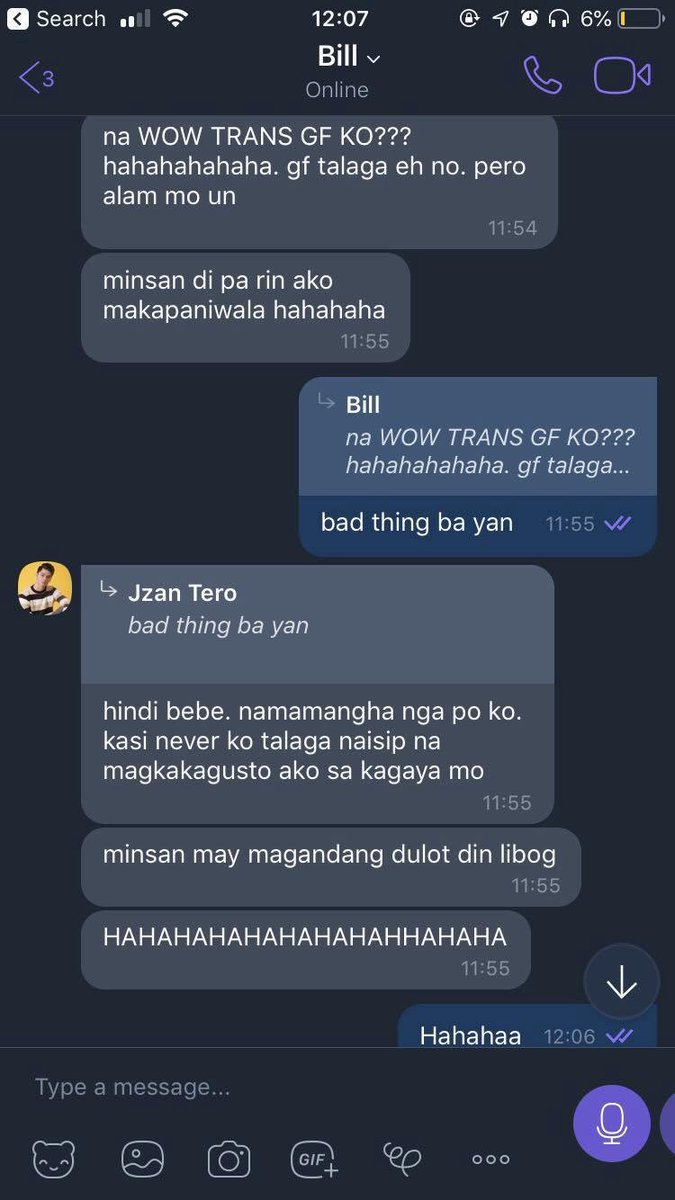 Search 12:07 6%

3 Bill Online

na WOW TRANS GF KO??? hahahahahaha. gf talaga eh no. pero alam mo un
11:54

minsan di pa rin ako makapaniwala hahahaha
11:55

Bill
na WOW TRANS GF KO??? hahahahahaha. gf talaga...
bad thing ba yan 11:55

Jzan Tero
bad thing ba yan
hindi bebe. namamangha nga po ko. kasi never ko talaga naisip na magkakagusto ako sa kagaya mo
11:55

minsan may magandang dulot din libog
11:55

HAHAHAHAHAHAHAHAHHAHAHA
11:55

Hahahaa 12:06

Type a message...

GIF